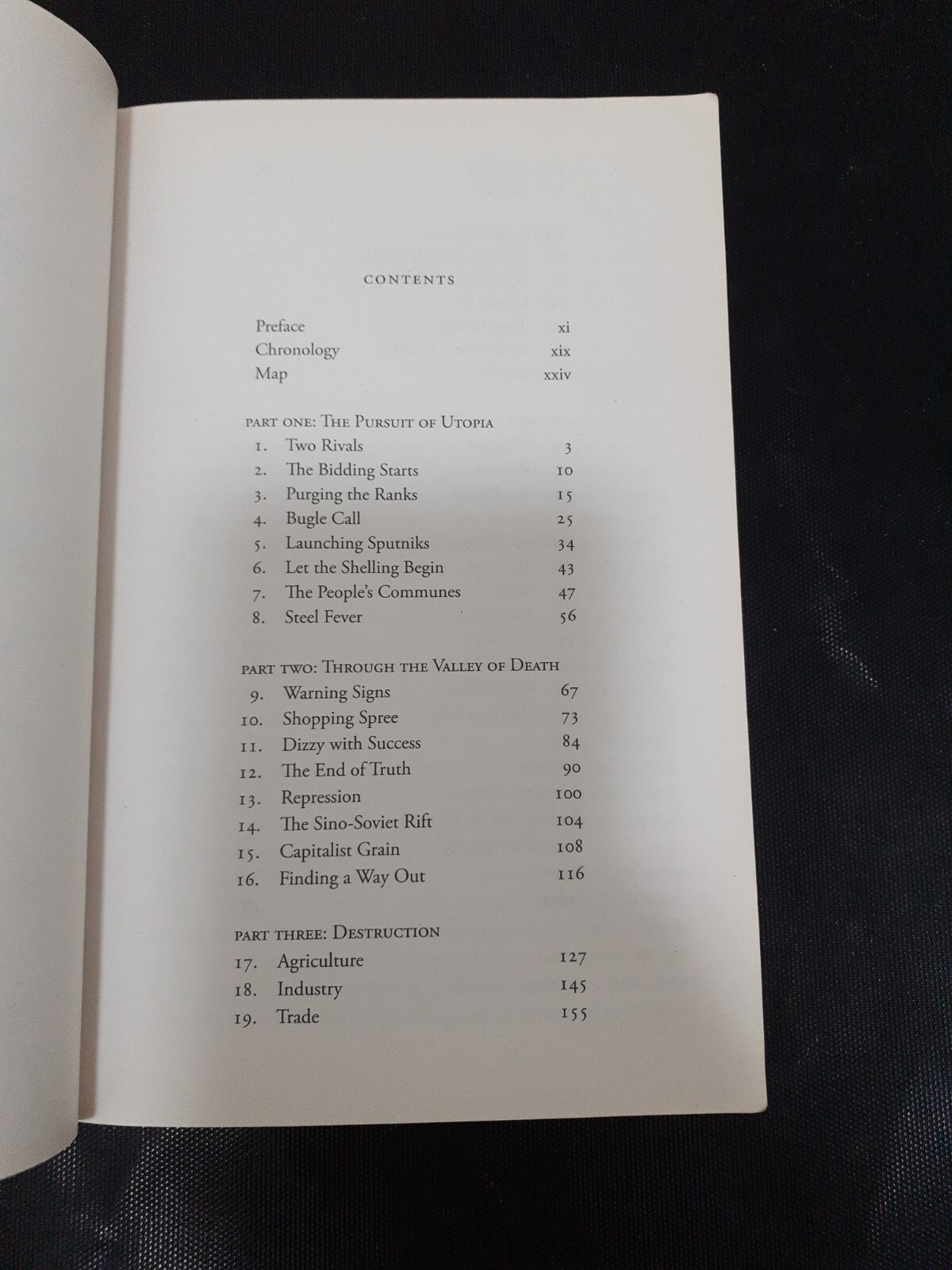 CONTENTS

Preface xi
Chronology xix
Map xxiv

PART ONE: THE PURSUIT OF UTOPIA

1. Two Rivals 3
2. The Bidding Starts 10
3. Purging the Ranks 15
4. Bugle Call 25
5. Launching Sputniks 34
6. Let the Shelling Begin 43
7. The People's Communes 47
8. Steel Fever 56

PART TWO: THROUGH THE VALLEY OF DEATH

9. Warning Signs 67
10. Shopping Spree 73
11. Dizzy with Success 84
12. The End of Truth 90
13. Repression 100
14. The Sino-Soviet Rift 104
15. Capitalist Grain 108
16. Finding a Way Out 116

PART THREE: DESTRUCTION

17. Agriculture 127
18. Industry 145
19. Trade 155